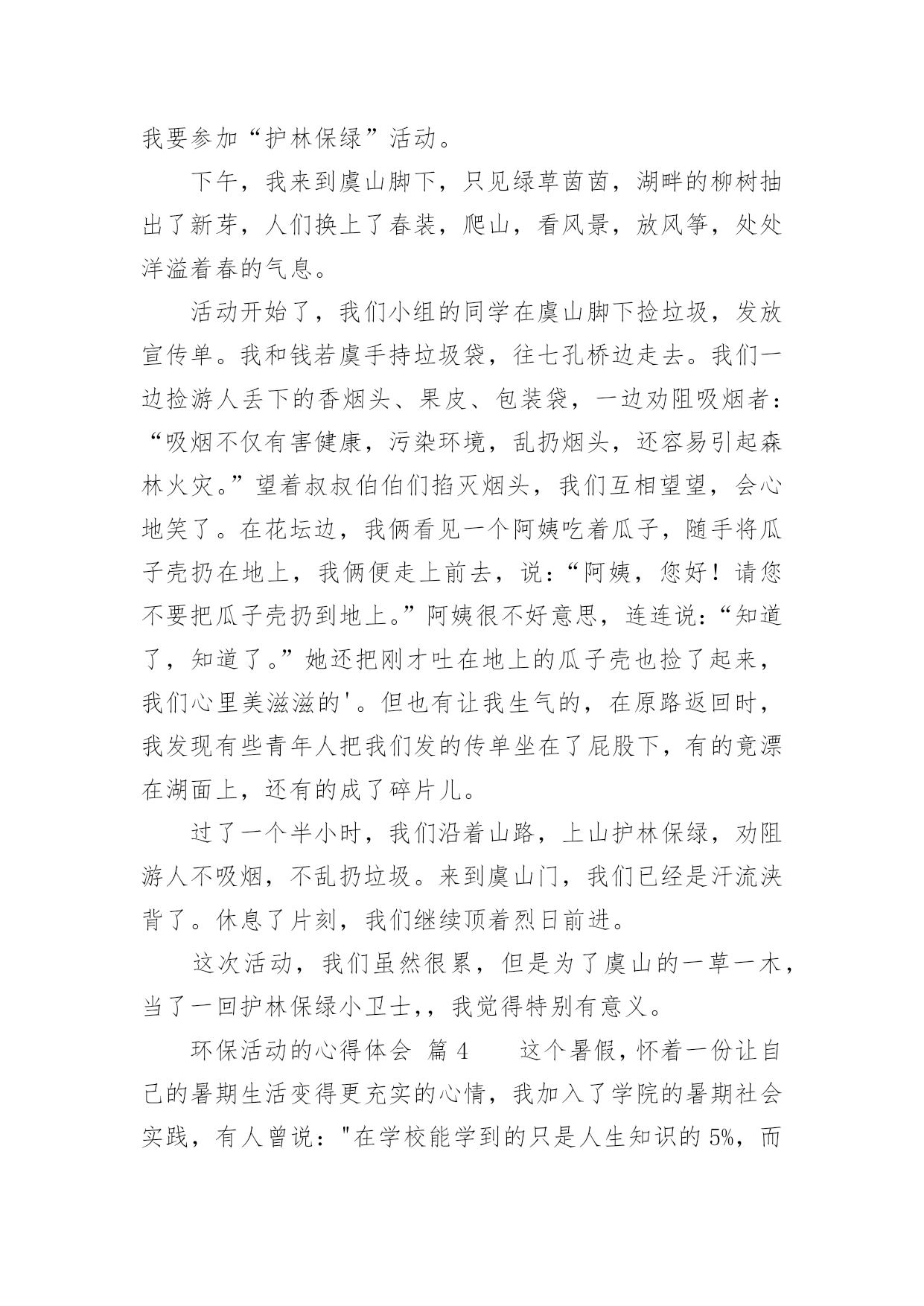 我要参加“护林保绿”活动。

下午，我来到虞山脚下，只见绿草茵茵，湖畔的柳树抽出了新芽，人们换上了春装，爬山，看风景，放风筝，处处洋溢着春的气息。

活动开始了，我们小组的同学在虞山脚下捡垃圾，发放宣传单。我和钱若虞手持垃圾袋，往七孔桥边走去。我们一边捡游人丢下的香烟头、果皮、包装袋，一边劝阻吸烟者：“吸烟不仅有害健康，污染环境，乱扔烟头，还容易引起森林火灾。”望着叔叔伯伯们掐灭烟头，我们互相望望，会心地笑了。在花坛边，我俩看见一个阿姨吃着瓜子，随手将瓜子壳扔在地上，我俩便走上前去，说：“阿姨，您好！请您不要把瓜子壳扔到地上。”阿姨很不好意思，连连说：“知道了，知道了。”她还把刚才吐在地上的瓜子壳也捡了起来，我们心里美滋滋的'。但也有让我生气的，在原路返回时，我发现有些青年人把我们发的传单坐在了屁股下，有的竟漂在湖面上，还有的成了碎片儿。

过了一个半小时，我们沿着山路，上山护林保绿，劝阻游人不吸烟，不乱扔垃圾。来到虞山门，我们已经是汗流浃背了。休息了片刻，我们继续顶着烈日前进。

这次活动，我们虽然很累，但是为了虞山的一草一木，当了一回护林保绿小卫士，，我觉得特别有意义。

环保活动的心得体会 篇 4　　这个暑假，怀着一份让自己的暑期生活变得更充实的心情，我加入了学院的暑期社会实践，有人曾说："在学校能学到的只是人生知识的 5%，而